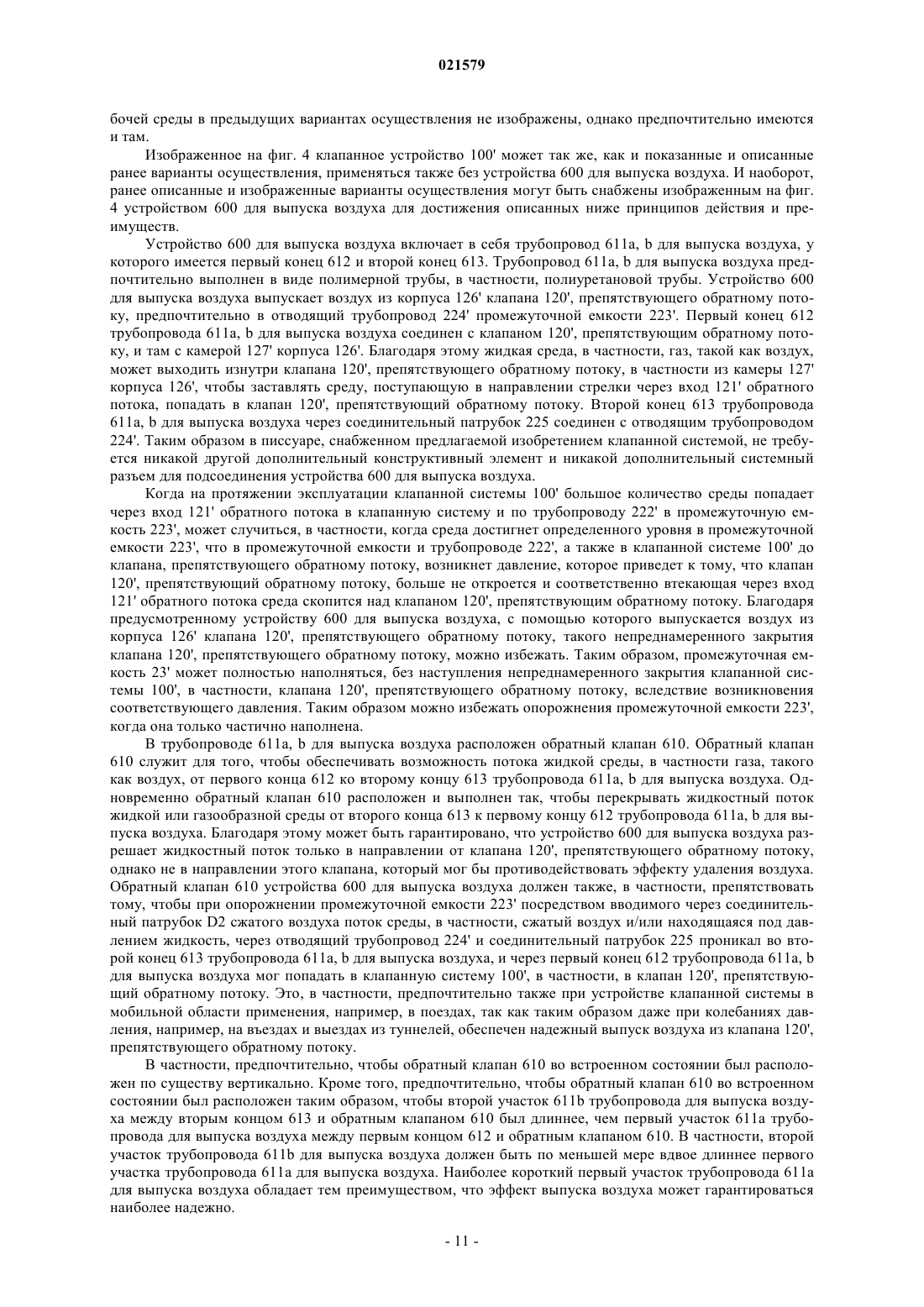 021579

бочей среды в предыдущих вариантах осуществления не изображены, однако предпочтительно имеются и там.

Изображенное на фиг. 4 клапанное устройство 100' может так же, как и показанные и описанные ранее варианты осуществления, применяться также без устройства 600 для выпуска воздуха. И наоборот, ранее описанные и изображенные варианты осуществления могут быть снабжены изображенным на фиг. 4 устройством 600 для выпуска воздуха для достижения описанных ниже принципов действия и преимуществ.

Устройство 600 для выпуска воздуха включает в себя трубопровод 611a, b для выпуска воздуха, у которого имеется первый конец 612 и второй конец 613. Трубопровод 611a, b для выпуска воздуха предпочтительно выполнен в виде полимерной трубы, в частности, полиуретановой трубы. Устройство 600 для выпуска воздуха выпускает воздух из корпуса 126' клапана 120', препятствующего обратному потоку, предпочтительно в отводящий трубопровод 224' промежуточной емкости 223'. Первый конец 612 трубопровода 611a, b для выпуска воздуха соединен с клапаном 120', препятствующим обратному потоку, и там с камерой 127' корпуса 126'. Благодаря этому жидкая среда, в частности, газ, такой как воздух, может выходить изнутри клапана 120', препятствующего обратному потоку, в частности из камеры 127' корпуса 126', чтобы заставлять среду, поступающую в направлении стрелки через вход 121' обратного потока, попадать в клапан 120', препятствующий обратному потоку. Второй конец 613 трубопровода 611a, b для выпуска воздуха через соединительный патрубок 225 соединен с отводящим трубопроводом 224'. Таким образом в писсуаре, снабженном предлагаемой изобретением клапанной системой, не требуется никакой другой дополнительный конструктивный элемент и никакой дополнительный системный разъем для подсоединения устройства 600 для выпуска воздуха.

Когда на протяжении эксплуатации клапанной системы 100' большое количество среды попадает через вход 121' обратного потока в клапанную систему и по трубопроводу 222' в промежуточную емкость 223', может случиться, в частности, когда среда достигнет определенного уровня в промежуточной емкости 223', что в промежуточной емкости и трубопроводе 222', а также в клапанной системе 100' до клапана, препятствующего обратному потоку, возникнет давление, которое приведет к тому, что клапан 120', препятствующий обратному потоку, больше не откроется и соответственно втекающая через вход 121' обратного потока среда скопится над клапаном 120', препятствующим обратному потоку. Благодаря предусмотренному устройству 600 для выпуска воздуха, с помощью которого выпускается воздух из корпуса 126' клапана 120', препятствующего обратному потоку, такого непреднамеренного закрытия клапана 120', препятствующего обратному потоку, можно избежать. Таким образом, промежуточная емкость 23' может полностью наполняться, без наступления непреднамеренного закрытия клапанной системы 100', в частности, клапана 120', препятствующего обратному потоку, вследствие возникновения соответствующего давления. Таким образом можно избежать опорожнения промежуточной емкости 223', когда она только частично наполнена.

В трубопроводе 611a, b для выпуска воздуха расположен обратный клапан 610. Обратный клапан 610 служит для того, чтобы обеспечивать возможность потока жидкой среды, в частности газа, такого как воздух, от первого конца 612 ко второму концу 613 трубопровода 611a, b для выпуска воздуха. Одновременно обратный клапан 610 расположен и выполнен так, чтобы перекрывать жидкостный поток жидкой или газообразной среды от второго конца 613 к первому концу 612 трубопровода 611a, b для выпуска воздуха. Благодаря этому может быть гарантировано, что устройство 600 для выпуска воздуха разрешает жидкостный поток только в направлении от клапана 120', препятствующего обратному потоку, однако не в направлении этого клапана, который мог бы противодействовать эффекту удаления воздуха. Обратный клапан 610 устройства 600 для выпуска воздуха должен также, в частности, препятствовать тому, чтобы при опорожнении промежуточной емкости 223' посредством вводимого через соединительный патрубок D2 сжатого воздуха поток среды, в частности, сжатый воздух и/или находящаяся под давлением жидкость, через отводящий трубопровод 224' и соединительный патрубок 225 проникал во второй конец 613 трубопровода 611a, b для выпуска воздуха, и через первый конец 612 трубопровода 611a, b для выпуска воздуха мог попадать в клапанную систему 100', в частности, в клапан 120', препятствующий обратному потоку. Это, в частности, предпочтительно также при устройстве клапанной системы в мобильной области применения, например, в поездах, так как таким образом даже при колебаниях давления, например, на въездах и выездах из туннелей, обеспечен надежный выпуск воздуха из клапана 120', препятствующего обратному потоку.

В частности, предпочтительно, чтобы обратный клапан 610 во встроенном состоянии был расположен по существу вертикально. Кроме того, предпочтительно, чтобы обратный клапан 610 во встроенном состоянии был расположен таким образом, чтобы второй участок 611b трубопровода для выпуска воздуха между вторым концом 613 и обратным клапаном 610 был длиннее, чем первый участок 611a трубопровода для выпуска воздуха между первым концом 612 и обратным клапаном 610. В частности, второй участок трубопровода 611b для выпуска воздуха должен быть по меньшей мере вдвое длиннее первого участка трубопровода 611a для выпуска воздуха. Наиболее короткий первый участок трубопровода 611a для выпуска воздуха обладает тем преимуществом, что эффект выпуска воздуха может гарантироваться наиболее надежно.

- 11 -